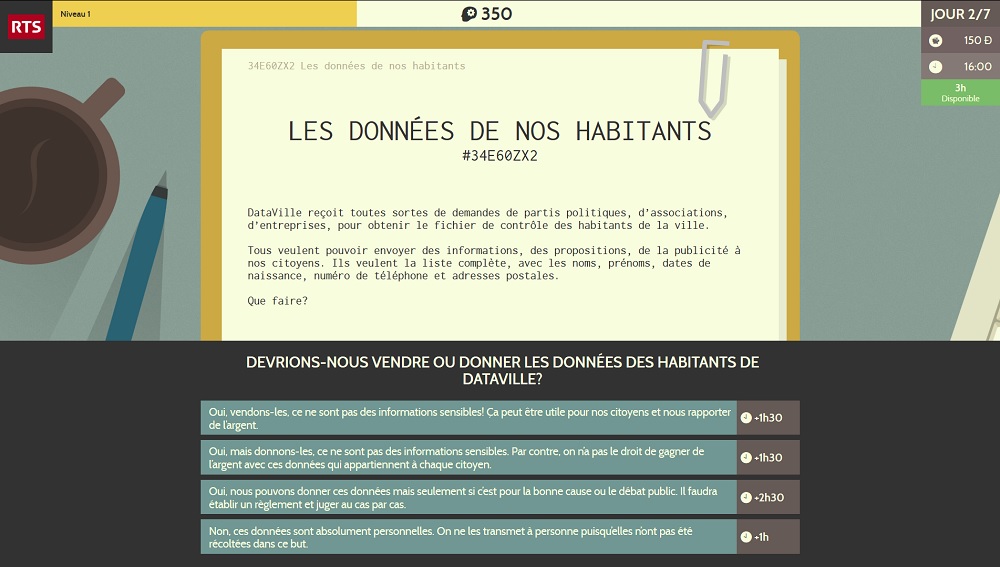 RTS

Niveau 1

350

JOUR 2/7

150 Đ

16:00

3h
Disponible

34E60ZX2 Les données de nos habitants

LES DONNÉES DE NOS HABITANTS
#34E60ZX2

DataVille reçoit toutes sortes de demandes de partis politiques, d'associations, d'entreprises, pour obtenir le fichier de contrôle des habitants de la ville.

Tous veulent pouvoir envoyer des informations, des propositions, de la publicité à nos citoyens. Ils veulent la liste complète, avec les noms, prénoms, dates de naissance, numéro de téléphone et adresses postales.

Que faire?

DEVRIONS-NOUS VENDRE OU DONNER LES DONNÉES DES HABITANTS DE DATAVILLE?

Oui, vendons-les, ce ne sont pas des informations sensibles! Ça peut être utile pour nos citoyens et nous rapporter de l'argent.

+1h30

Oui, mais donnons-les, ce ne sont pas des informations sensibles. Par contre, on n'a pas le droit de gagner de l'argent avec ces données qui appartiennent à chaque citoyen.

+1h30

Oui, nous pouvons donner ces données mais seulement si c'est pour la bonne cause ou le débat public. Il faudra établir un règlement et juger au cas par cas.

+2h30

Non, ces données sont absolument personnelles. On ne les transmet à personne puisqu'elles n'ont pas été récoltées dans ce but.

+1h